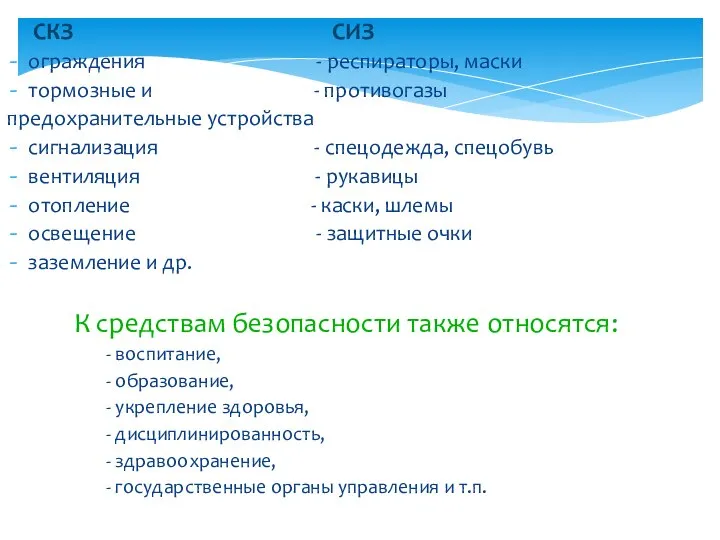 СКЗ

- ограждения
- тормозные и предохранительные устройства
- сигнализация
- вентиляция
- отопление
- освещение
- заземление и др.

СИЗ

- респираторы, маски
- противогазы
- спецодежда, спецобувь
- рукавицы
- каски, шлемы
- защитные очки

К средствам безопасности также относятся:

- воспитание,
- образование,
- укрепление здоровья,
- дисциплинированность,
- здравоохранение,
- государственные органы управления и т.п.